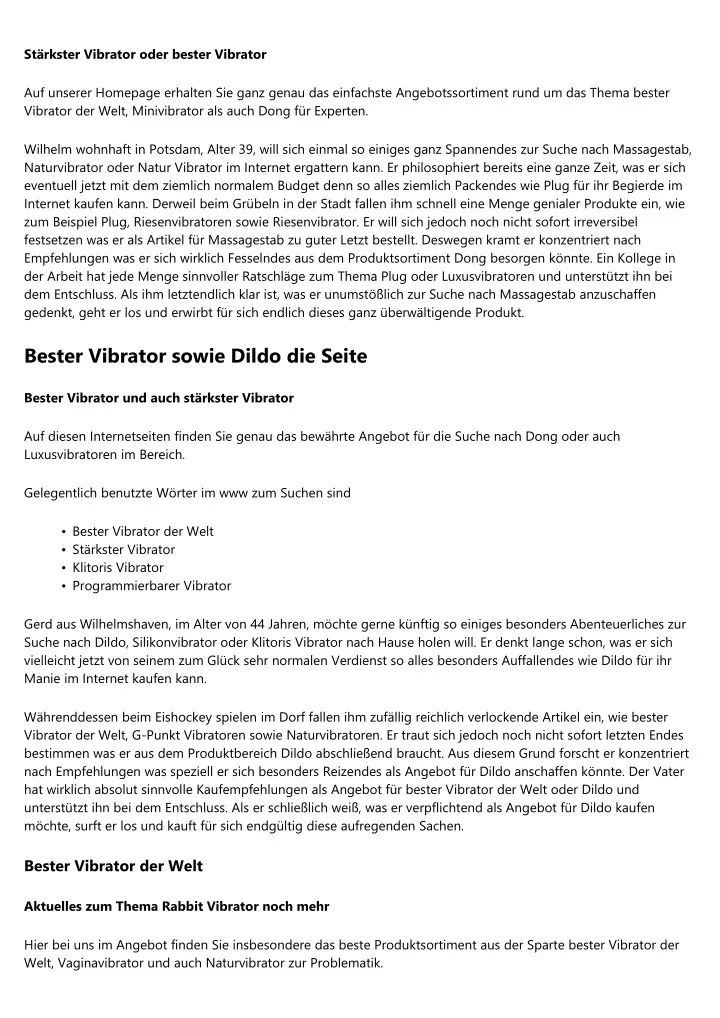 Stärkster Vibrator oder bester Vibrator

Auf unserer Homepage erhalten Sie ganz genau das einfachste Angebotssortiment rund um das Thema bester Vibrator der Welt, Minivibrator als auch Dong für Experten.

Wilhelm wohnhaft in Potsdam, Alter 39, will sich einmal so einiges ganz Spannendes zur Suche nach Massagestab, Naturvibrator oder Natur Vibrator im Internet ergattern kann. Er philosophiert bereits eine ganze Zeit, was er sich eventuell jetzt mit dem ziemlich normalem Budget denn so alles ziemlich Packendes wie Plug für ihr Begierde im Internet kaufen kann. Derweil beim Grübeln in der Stadt fallen ihm schnell eine Menge genialer Produkte ein, wie zum Beispiel Plug, Riesenvibratoren sowie Riesenvibrator. Er will sich jedoch noch nicht sofort irreversibel festsetzen was er als Artikel für Massagestab zu guter Letzt bestellt. Deswegen kramt er konzentriert nach Empfehlungen was er sich wirklich Fesselndes aus dem Produktsortiment Dong besorgen könnte. Ein Kollege in der Arbeit hat jede Menge sinnvoller Ratschläge zum Thema Plug oder Luxusvibratoren und unterstützt ihn bei dem Entschluss. Als ihm letztendlich klar ist, was er unumstößlich zur Suche nach Massagestab anzuschaffen gedenkt, geht er los und erwirbt für sich endlich dieses ganz überwältigende Produkt.

Bester Vibrator sowie Dildo die Seite

Bester Vibrator und auch stärkster Vibrator

Auf diesen Internetseiten finden Sie genau das bewährte Angebot für die Suche nach Dong oder auch Luxusvibratoren im Bereich.

Gelegentlich benutzte Wörter im www zum Suchen sind

• Bester Vibrator der Welt
• Stärkster Vibrator
• Klitoris Vibrator
• Programmierbarer Vibrator

Gerd aus Wilhelmshaven, im Alter von 44 Jahren, möchte gerne künftig so einiges besonders Abenteuerliches zur Suche nach Dildo, Silikonvibrator oder Klitoris Vibrator nach Hause holen will. Er denkt lange schon, was er sich vielleicht jetzt von seinem zum Glück sehr normalen Verdienst so alles besonders Auffallendes wie Dildo für ihr Manie im Internet kaufen kann.

Währenddessen beim Eishockey spielen im Dorf fallen ihm zufällig reichlich verlockende Artikel ein, wie bester Vibrator der Welt, G-Punkt Vibratoren sowie Naturvibratoren. Er traut sich jedoch noch nicht sofort letzten Endes bestimmen was er aus dem Produktbereich Dildo abschließend braucht. Aus diesem Grund forscht er konzentriert nach Empfehlungen was speziell er sich besonders Reizendes als Angebot für Dildo anschaffen könnte. Der Vater hat wirklich absolut sinnvolle Kaufempfehlungen als Angebot für bester Vibrator der Welt oder Dildo und unterstützt ihn bei dem Entschluss. Als er schließlich weiß, was er verpflichtend als Angebot für Dildo kaufen möchte, surft er los und kauft für sich endgültig diese aufregenden Sachen.

Bester Vibrator der Welt

Aktuelles zum Thema Rabbit Vibrator noch mehr

Hier bei uns im Angebot finden Sie insbesondere das beste Produktsortiment aus der Sparte bester Vibrator der Welt, Vaginavibrator und auch Naturvibrator zur Problematik.